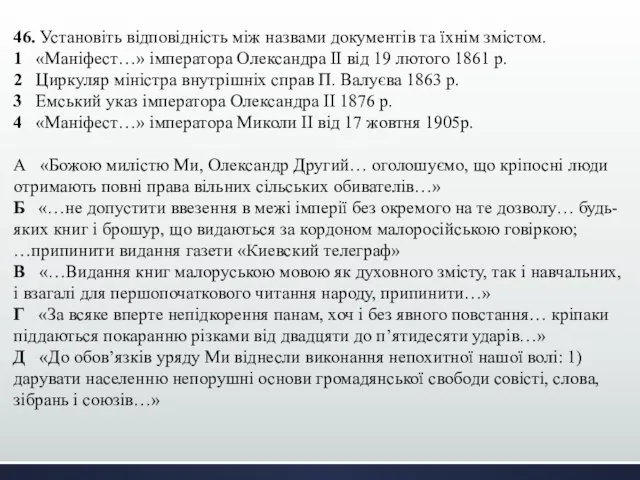 46. Установіть відповідність між назвами документів та їхнім змістом.
1 «Маніфест…» імператора Олександра II від 19 лютого 1861 р.
2 Циркуляр міністра внутрішніх справ П. Валуєва 1863 р.
3 Емський указ імператора Олександра II 1876 р.
4 «Маніфест…» імператора Миколи II від 17 жовтня 1905р.

А «Божою милістю Ми, Олександр Другий… оголошуємо, що кріпосні люди отримають повні права вільних сільських обивателів…»
Б «…не допустити ввезення в межі імперії без окремого на те дозволу… будь-яких книг і брошур, що видаються за кордоном малоросійською говіркою; …припинити видання газети «Киевский телеграф»
В «…Видання книг малоруською мовою як духовного змісту, так і навчальних, і взагалі для першопочаткового читання народу, припинити…»
Г «За всяке вперте непідкорення панам, хоч і без явного повстання… кріпаки піддаються покаранню різками від двадцяти до п’ятидесяти ударів…»
Д «До обов’язків уряду Ми віднесли виконання непохитної нашої волі: 1) дарувати населенню непорушні основи громадянської свободи совісті, слова, зібрань і союзів…»